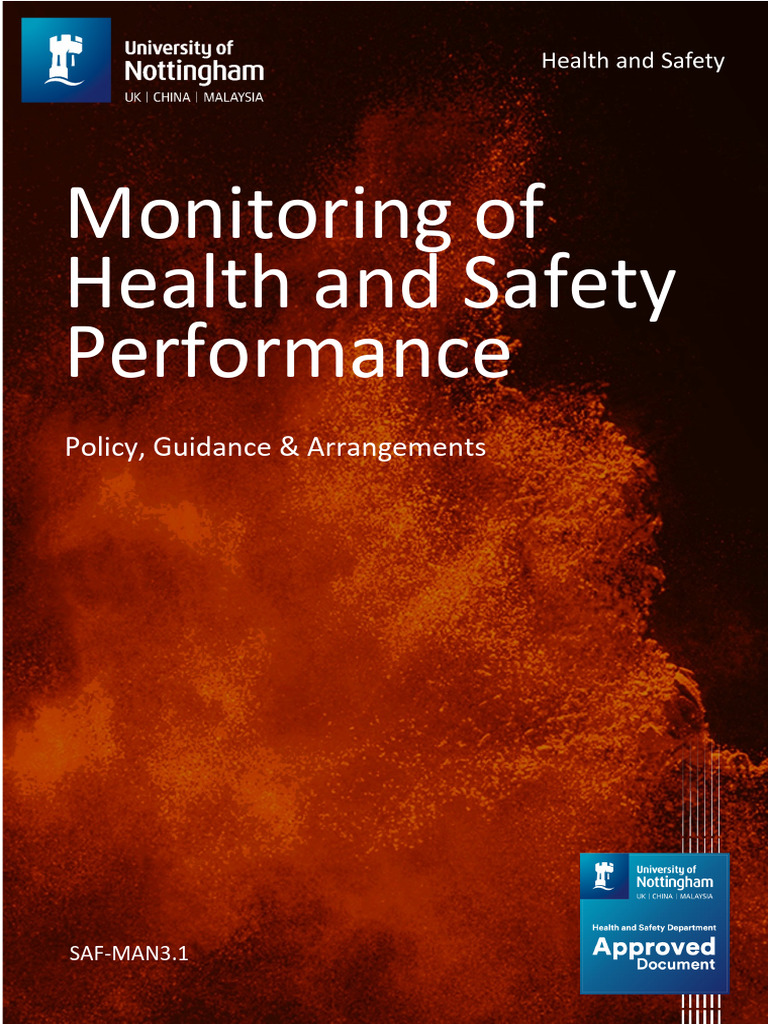 University of Nottingham
UK | CHINA | MALAYSIA

Health and Safety

Monitoring of Health and Safety Performance

Policy, Guidance & Arrangements

SAF-MAN3.1

University of Nottingham
UK | CHINA | MALAYSIA
Health and Safety Department
Approved
Document